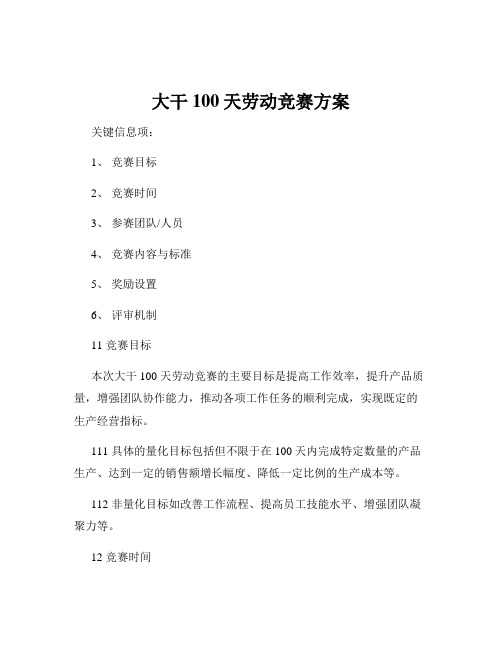 大干 100 天劳动竞赛方案

关键信息项：

1、 竞赛目标

2、 竞赛时间

3、 参赛团队/人员

4、 竞赛内容与标准

5、 奖励设置

6、 评审机制

11 竞赛目标

本次大干 100 天劳动竞赛的主要目标是提高工作效率，提升产品质量，增强团队协作能力，推动各项工作任务的顺利完成，实现既定的生产经营指标。

111 具体的量化目标包括但不限于在 100 天内完成特定数量的产品生产、达到一定的销售额增长幅度、降低一定比例的生产成本等。

112 非量化目标如改善工作流程、提高员工技能水平、增强团队凝聚力等。

12 竞赛时间